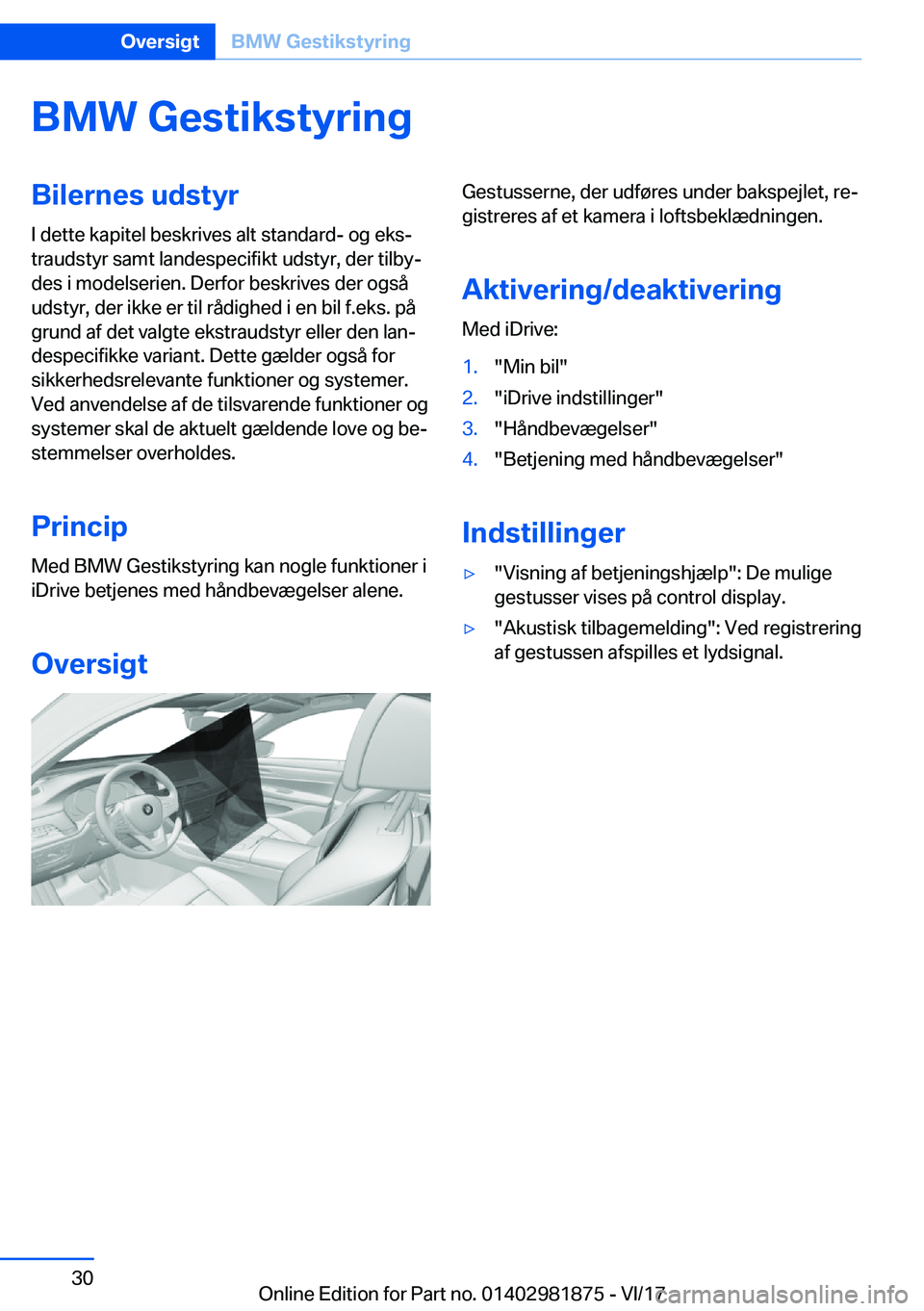 Oversigt BMW Gestikstyring

BMW Gestikstyring

Bilernes udstyr

I dette kapitel beskrives alt standard- og ekstraudstyr samt landespecifikt udstyr, der tilbydes i modelserien. Derfor beskrives der også udstyr, der ikke er til rådighed i en bil f.eks. på grund af det valgte ekstraudstyr eller den landespecifikke variant. Dette gælder også for sikkerhedsrelevante funktioner og systemer. Ved anvendelse af de tilsvarende funktioner og systemer skal de aktuelt gældende love og bestemmelser overholdes.

Princip

Med BMW Gestikstyring kan nogle funktioner i iDrive betjenes med håndbevægelser alene.

Oversigt

Gestusserne, der udføres under bakspejlet, registreres af et kamera i loftsbeklædningen.

Aktivering/deaktivering

Med iDrive:

1. "Min bil"
2. "iDrive indstillinger"
3. "Håndbevægelser"
4. "Betjening med håndbevægelser"

Indstillinger

▷ "Visning af betjeningshjælp": De mulige gestusser vises på control display.
▷ "Akustisk tilbagemelding": Ved registrering af gestussen afspilles et lydsignal.

30

Online Edition for Part no. 01402981875 - VI/17 carmanualsonline.info